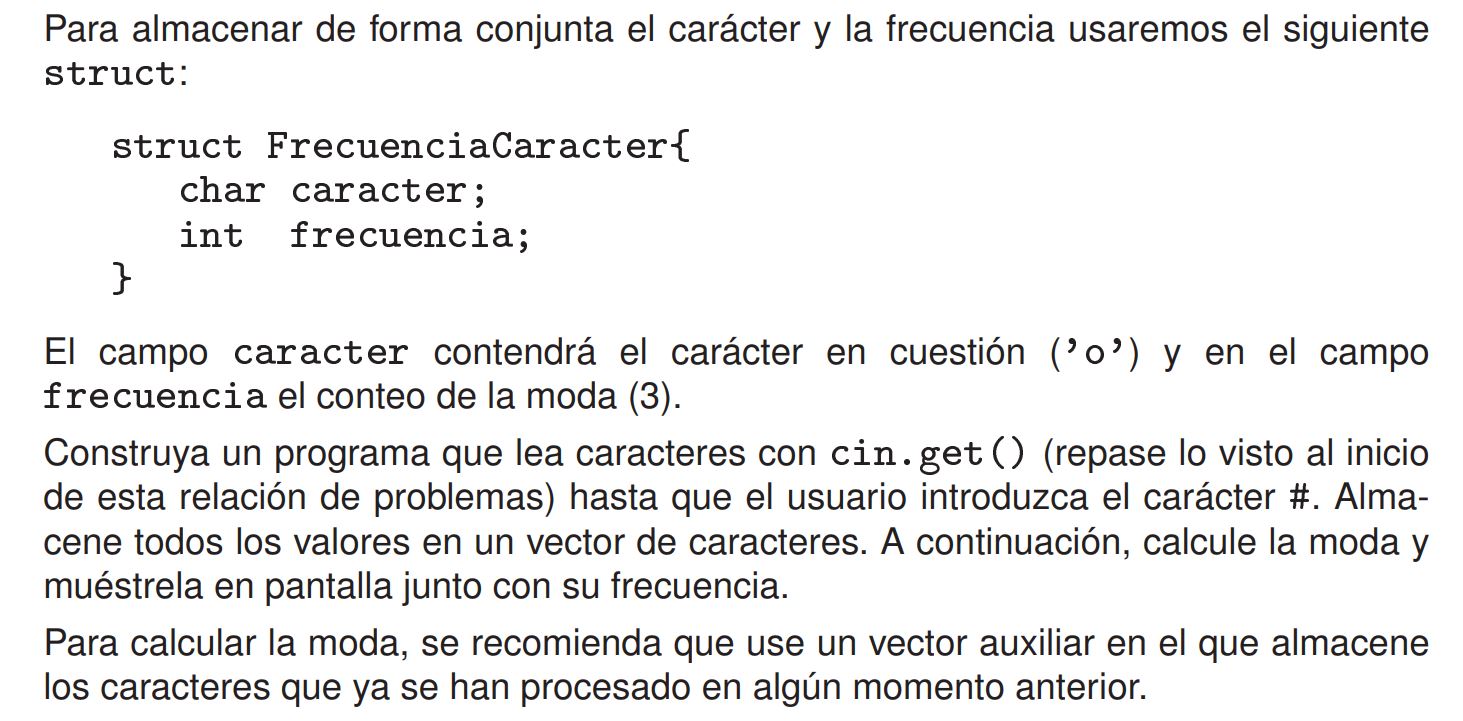 Para almacenar de forma conjunta el carácter y la frecuencia usaremos el siguiente struct:

struct FrecuenciaCaracter{
   char caracter;
   int  frecuencia;
}

El campo caracter contendrá el carácter en cuestión ('o') y en el campo frecuencia el conteo de la moda (3).

Construya un programa que lea caracteres con cin.get() (repase lo visto al inicio de esta relación de problemas) hasta que el usuario introduzca el carácter #. Almacene todos los valores en un vector de caracteres. A continuación, calcule la moda y muéstrela en pantalla junto con su frecuencia.

Para calcular la moda, se recomienda que use un vector auxiliar en el que almacene los caracteres que ya se han procesado en algún momento anterior.